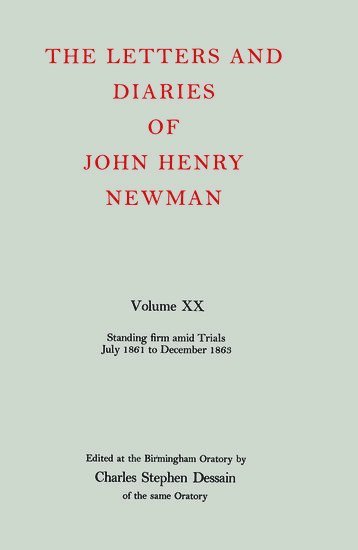 THE LETTERS AND DIARIES OF JOHN HENRY NEWMAN

Volume XX

Standing firm amid Trials
July 1861 to December 1863

Edited at the Birmingham Oratory by
Charles Stephen Dessain
of the same Oratory